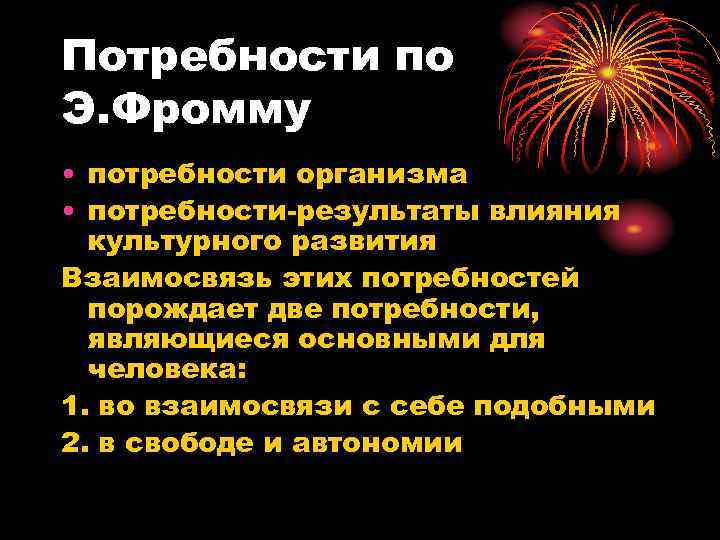 Потребности по Э.Фромму

• потребности организма
• потребности-результаты влияния культурного развития

Взаимосвязь этих потребностей порождает две потребности, являющиеся основными для человека:
1. во взаимосвязи с себе подобными
2. в свободе и автономии